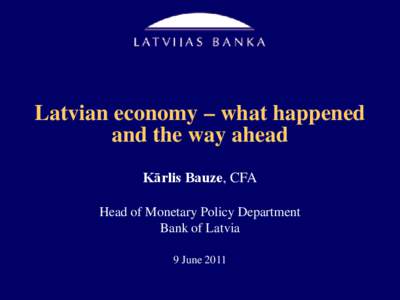 LATVIJAS BANKA

Latvian economy – what happened and the way ahead

Kārlis Bauze, CFA

Head of Monetary Policy Department
Bank of Latvia

9 June 2011